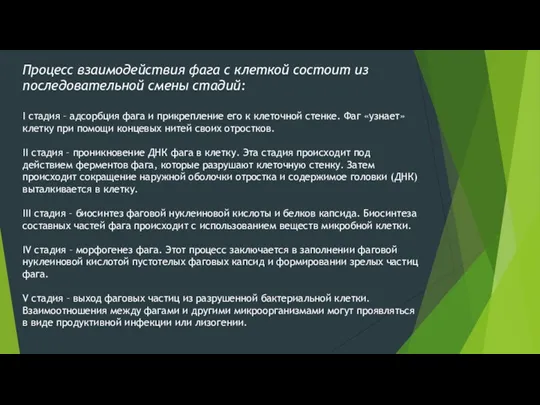 Процесс взаимодействия фага с клеткой состоит из последовательной смены стадий:

I стадия – адсорбция фага и прикрепление его к клеточной стенке. Фаг «узнает» клетку при помощи концевых нитей своих отростков.

II стадия – проникновение ДНК фага в клетку. Эта стадия происходит под действием ферментов фага, которые разрушают клеточную стенку. Затем происходит сокращение наружной оболочки отростка и содержимое головки (ДНК) выталкивается в клетку.

III стадия – биосинтез фаговой нуклеиновой кислоты и белков капсида. Биосинтеза составных частей фага происходит с использованием веществ микробной клетки.

IV стадия – морфогенез фага. Этот процесс заключается в заполнении фаговой нуклеиновой кислотой пустотелых фаговых капсид и формировании зрелых частиц фага.

V стадия – выход фаговых частиц из разрушенной бактериальной клетки. Взаимоотношения между фагами и другими микроорганизмами могут проявляться в виде продуктивной инфекции или лизогении.